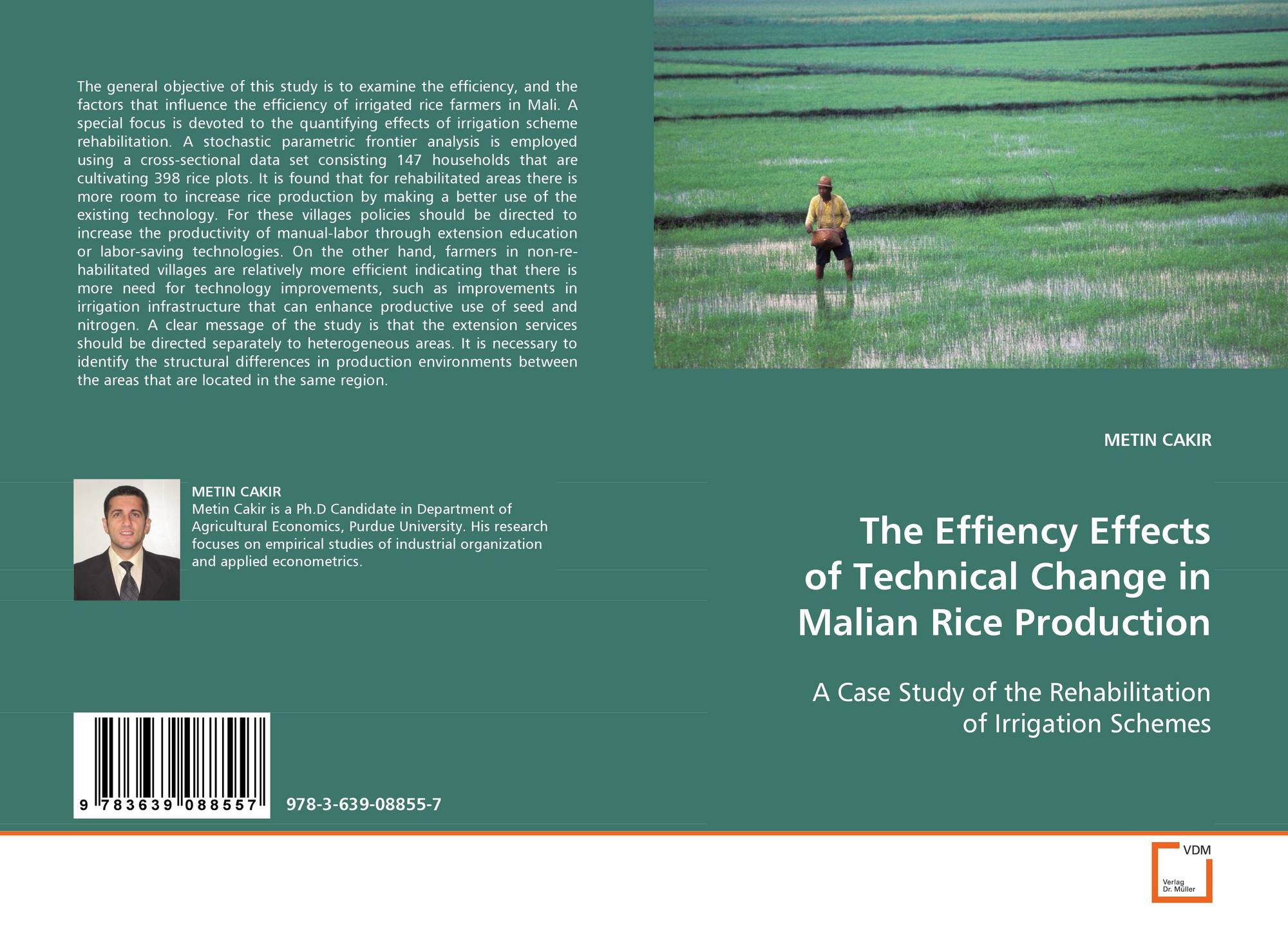 The general objective of this study is to examine the efficiency, and the factors that influence the efficiency of irrigated rice farmers in Mali. A special focus is devoted to the quantifying effects of irrigation scheme rehabilitation. A stochastic parametric frontier analysis is employed using a cross-sectional data set consisting 147 households that are cultivating 398 rice plots. It is found that for rehabilitated areas there is more room to increase rice production by making a better use of the existing technology. For these villages policies should be directed to increase the productivity of manual-labor through extension education or labor-saving technologies. On the other hand, farmers in non-rehabilitated villages are relatively more efficient indicating that there is more need for technology improvements, such as improvements in irrigation infrastructure that can enhance productive use of seed and nitrogen. A clear message of the study is that the extension services should be directed separately to heterogeneous areas. It is necessary to identify the structural differences in production environments between the areas that are located in the same region.

METIN CAKIR
Metin Cakir is a Ph.D Candidate in Department of Agricultural Economics, Purdue University. His research focuses on empirical studies of industrial organization and applied econometrics.

9 783639 088557

978-3-639-08855-7

METIN CAKIR

The Effiency Effects of Technical Change in Malian Rice Production

A Case Study of the Rehabilitation of Irrigation Schemes

VDM
Verlag Dr. Müller